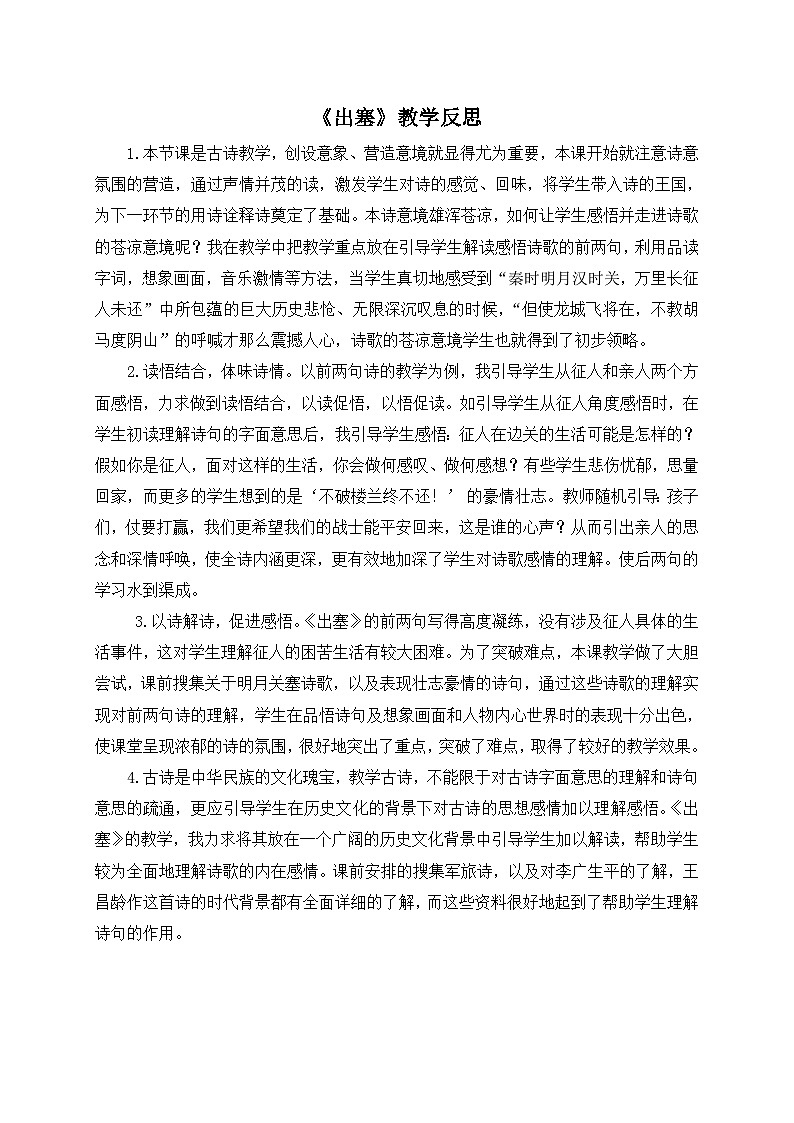 《出塞》教学反思

1.本节课是古诗教学，创设意象、营造意境就显得尤为重要，本课开始就注意诗意氛围的营造，通过声情并茂的读，激发学生对诗的感觉、回味，将学生带入诗的王国，为下一环节的用诗诠释诗奠定了基础。本诗意境雄浑苍凉，如何让学生感悟并走进诗歌的苍凉意境呢？我在教学中把教学重点放在引导学生解读感悟诗歌的前两句，利用品读字词，想象画面，音乐激情等方法，当学生真切地感受到“秦时明月汉时关，万里长征人未还”中所包蕴的巨大历史悲怆、无限深沉叹息的时候，“但使龙城飞将在，不教胡马度阴山”的呼喊才那么震撼人心，诗歌的苍凉意境学生也就得到了初步领略。

2.读悟结合，体味诗情。以前两句诗的教学为例，我引导学生从征人和亲人两个方面感悟，力求做到读悟结合，以读促悟，以悟促读。如引导学生从征人角度感悟时，在学生初读理解诗句的字面意思后，我引导学生感悟：征人在边关的生活可能是怎样的？假如你是征人，面对这样的生活，你会做何感叹、做何感想？有些学生悲伤忧郁，思量回家，而更多的学生想到的是‘不破楼兰终不还！’的豪情壮志。教师随机引导：孩子们，仗要打赢，我们更希望我们的战士能平安回来，这是谁的心声？从而引出亲人的思念和深情呼唤，使全诗内涵更深，更有效地加深了学生对诗歌感情的理解。使后两句的学习水到渠成。

3.以诗解诗，促进感悟。《出塞》的前两句写得高度凝练，没有涉及征人具体的生活事件，这对学生理解征人的困苦生活有较大困难。为了突破难点，本课教学做了大胆尝试，课前搜集关于明月关塞诗歌，以及表现壮志豪情的诗句，通过这些诗歌的理解实现对前两句诗的理解，学生在品悟诗句及想象画面和人物内心世界时的表现十分出色，使课堂呈现浓郁的诗的氛围，很好地突出了重点，突破了难点，取得了较好的教学效果。

4.古诗是中华民族的文化瑰宝，教学古诗，不能限于对古诗字面意思的理解和诗句意思的疏通，更应引导学生在历史文化的背景下对古诗的思想感情加以理解感悟。《出塞》的教学，我力求将其放在一个广阔的历史文化背景中引导学生加以解读，帮助学生较为全面地理解诗歌的内在感情。课前安排的搜集军旅诗，以及对李广生平的了解，王昌龄作这首诗的时代背景都有全面详细的了解，而这些资料很好地起到了帮助学生理解诗句的作用。